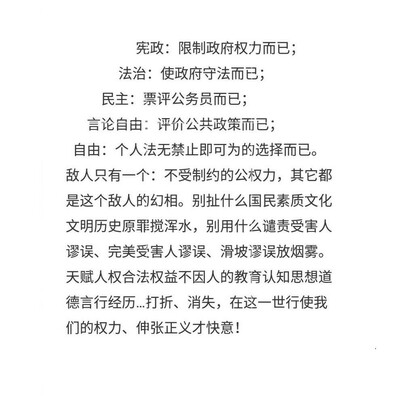 宪政：限制政府权力而已；
法治：使政府守法而已；
民主：票评公务员而已；
言论自由：评价公共政策而已；
自由：个人法无禁止即可为的选择而已。

敌人只有一个：不受制约的公权力，其它都是这个敌人的幻相。别扯什么国民素质文化文明历史原罪搅浑水，别用什么谴责受害人谬误、完美受害人谬误、滑坡谬误放烟雾。天赋人权合法权益不因人的教育认知思想道德言行经历...打折、消失，在这一世行使我们的权力、伸张正义才快意！